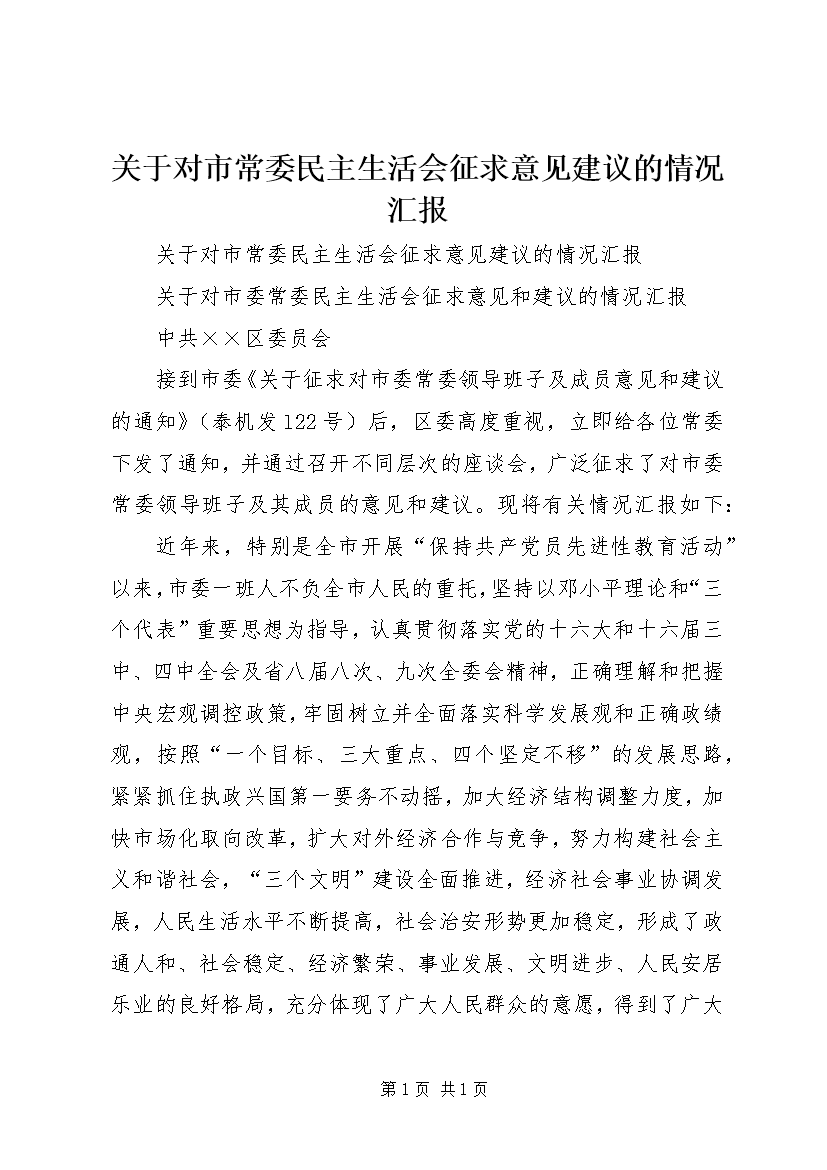 关于对市常委民主生活会征求意见建议的情况汇报

关于对市常委民主生活会征求意见建议的情况汇报

关于对市委常委民主生活会征求意见和建议的情况汇报

中共××区委员会

接到市委《关于征求对市委常委领导班子及成员意见和建议的通知》（泰机发122号）后，区委高度重视，立即给各位常委下发了通知，并通过召开不同层次的座谈会，广泛征求了对市委常委领导班子及其成员的意见和建议。现将有关情况汇报如下：

近年来，特别是全市开展“保持共产党员先进性教育活动”以来，市委一班人不负全市人民的重托，坚持以邓小平理论和“三个代表”重要思想为指导，认真贯彻落实党的十六大和十六届三中、四中全会及省八届八次、九次全委会精神，正确理解和把握中央宏观调控政策，牢固树立并全面落实科学发展观和正确政绩观，按照“一个目标、三大重点、四个坚定不移”的发展思路，紧紧抓住执政兴国第一要务不动摇，加大经济结构调整力度，加快市场化取向改革，扩大对外经济合作与竞争，努力构建社会主义和谐社会，“三个文明”建设全面推进，经济社会事业协调发展，人民生活水平不断提高，社会治安形势更加稳定，形成了政通人和、社会稳定、经济繁荣、事业发展、文明进步、人民安居乐业的良好格局，充分体现了广大人民群众的意愿，得到了广大

第1页 共1页